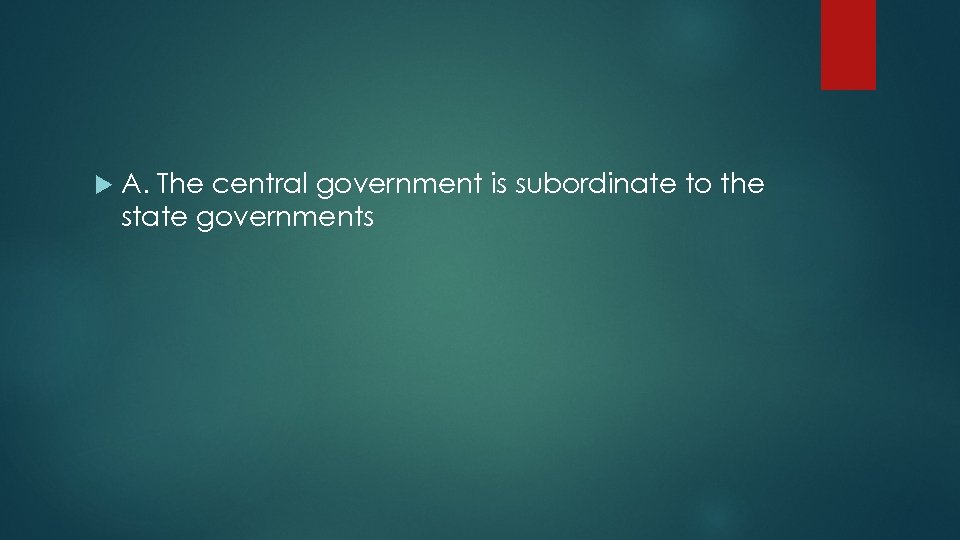 A. The central government is subordinate to the state governments